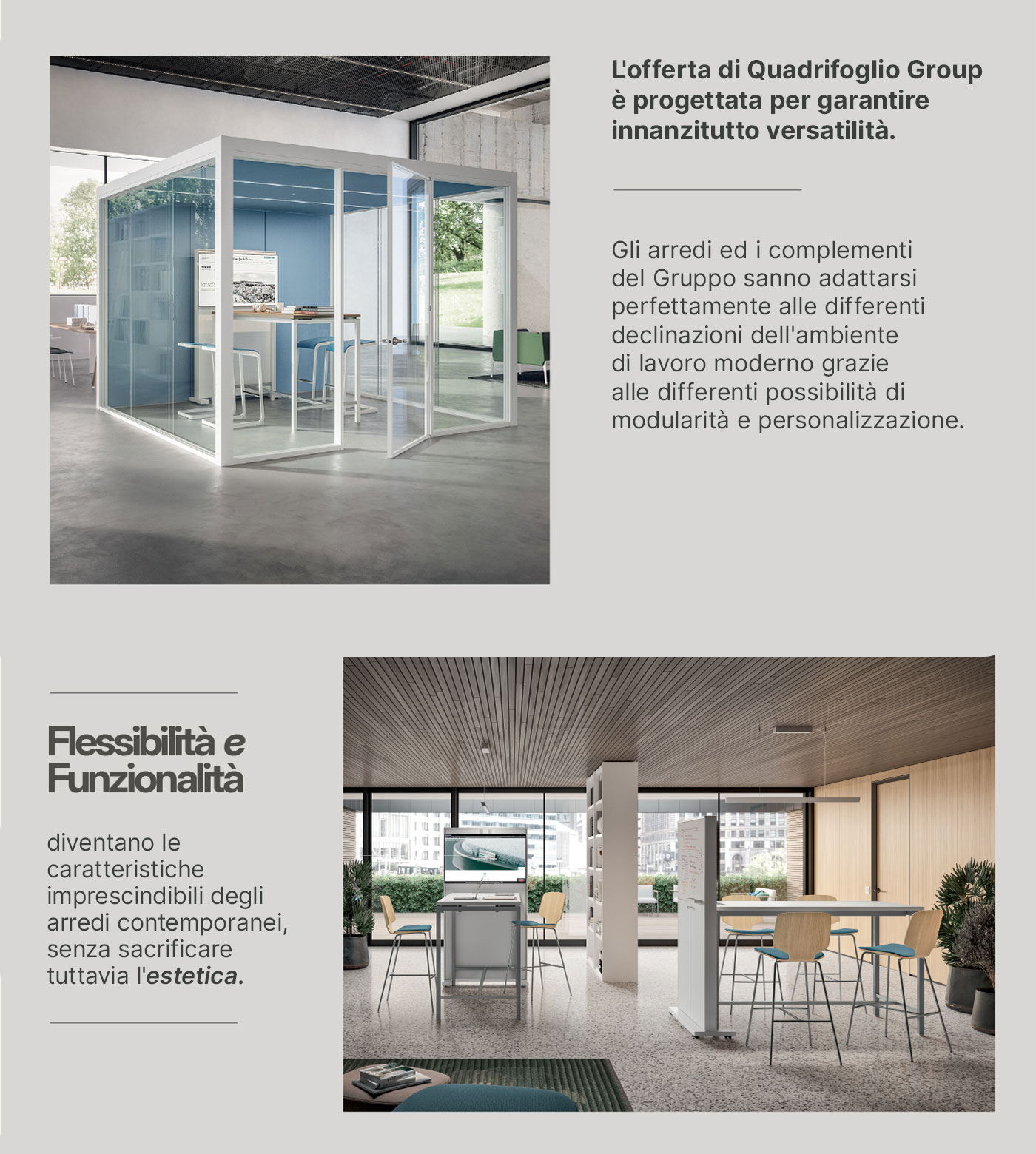 L'offerta di Quadrifoglio Group è progettata per garantire innanzitutto versatilità.

Gli arredi ed i complementi del Gruppo sanno adattarsi perfettamente alle differenti declinazioni dell'ambiente di lavoro moderno grazie alle differenti possibilità di modularità e personalizzazione.

Flessibilità e Funzionalità

diventano le caratteristiche imprescindibili degli arredi contemporanei, senza sacrificare tuttavia l'estetica.